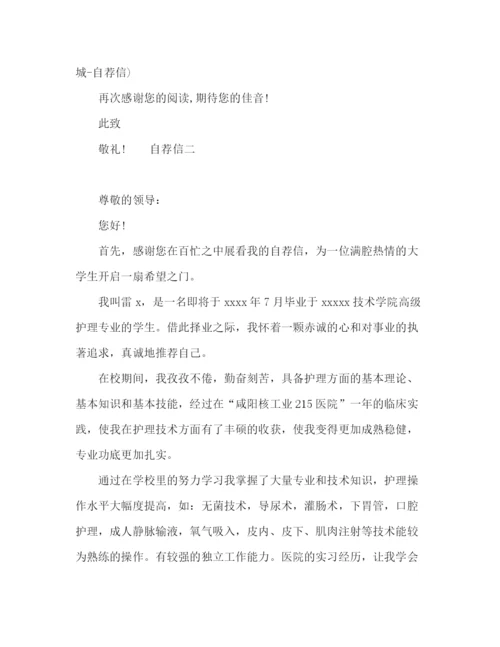 城-自荐信)

再次感谢您的阅读,期待您的佳音!

此致

敬礼!　　自荐信二

尊敬的领导:

您好!

首先，感谢您在百忙之中展看我的自荐信，为一位满腔热情的大学生开启一扇希望之门。

我叫雷 x，是一名即将于 xxxx 年 7 月毕业于 xxxxx 技术学院高级护理专业的学生。借此择业之际，我怀着一颗赤诚的心和对事业的执著追求，真诚地推荐自己。

在校期间，我孜孜不倦，勤奋刻苦，具备护理方面的基本理论、基本知识和基本技能，经过在“咸阳核工业 215 医院”一年的临床实践，使我在护理技术方面有了丰硕的收获，使我变得更加成熟稳健，专业功底更加扎实。

通过在学校里的努力学习我掌握了大量专业和技术知识，护理操作水平大幅度提高，如：无菌技术，导尿术，灌肠术，下胃管，口腔护理，成人静脉输液，氧气吸入，皮内、皮下、肌肉注射等技术能较为熟练的操作。有较强的独立工作能力。医院的实习经历，让我学会